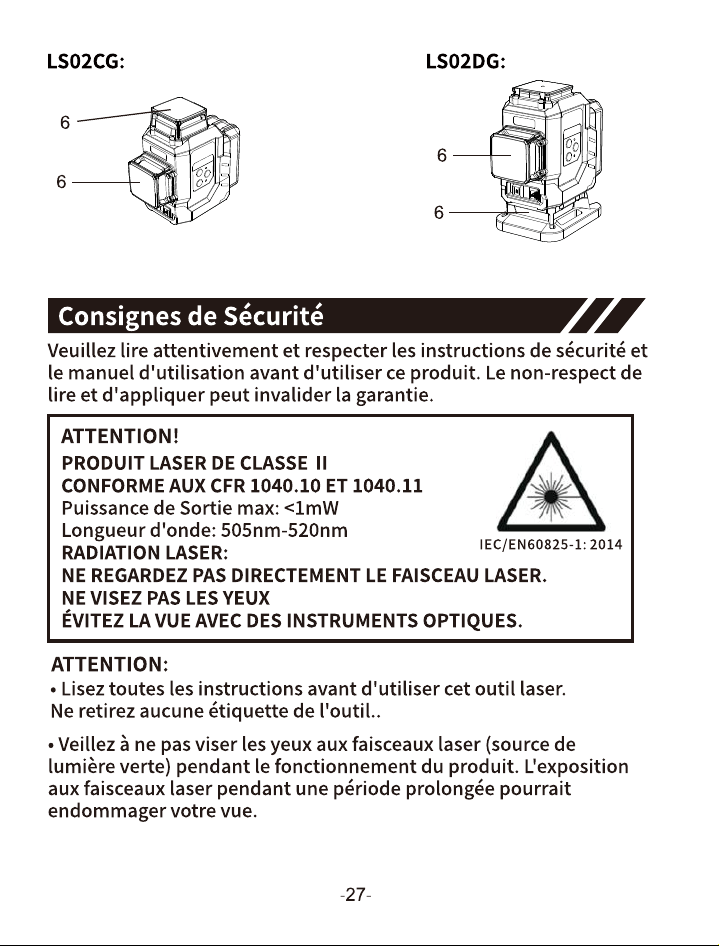 LS02CG:

6

6

LS02DG:

6

6

Consignes de Sécurité

Veuillez lire attentivement et respecter les instructions de sécurité et le manuel d'utilisation avant d'utiliser ce produit. Le non-respect de lire et d'appliquer peut invalider la garantie.

ATTENTION!
PRODUIT LASER DE CLASSE II
CONFORME AUX CFR 1040.10 ET 1040.11
Puissance de Sortie max: <1mW
Longueur d'onde: 505nm-520nm
RADIATION LASER:
NE REGARDEZ PAS DIRECTEMENT LE FAISCEAU LASER.
NE VISEZ PAS LES YEUX
ÉVITEZ LA VUE AVEC DES INSTRUMENTS OPTIQUES.

IEC/EN60825-1: 2014

ATTENTION:
• Lisez toutes les instructions avant d'utiliser cet outil laser. Ne retirez aucune étiquette de l'outil..

• Veillez à ne pas viser les yeux aux faisceaux laser (source de lumière verte) pendant le fonctionnement du produit. L'exposition aux faisceaux laser pendant une période prolongée pourrait endommager votre vue.

-27-